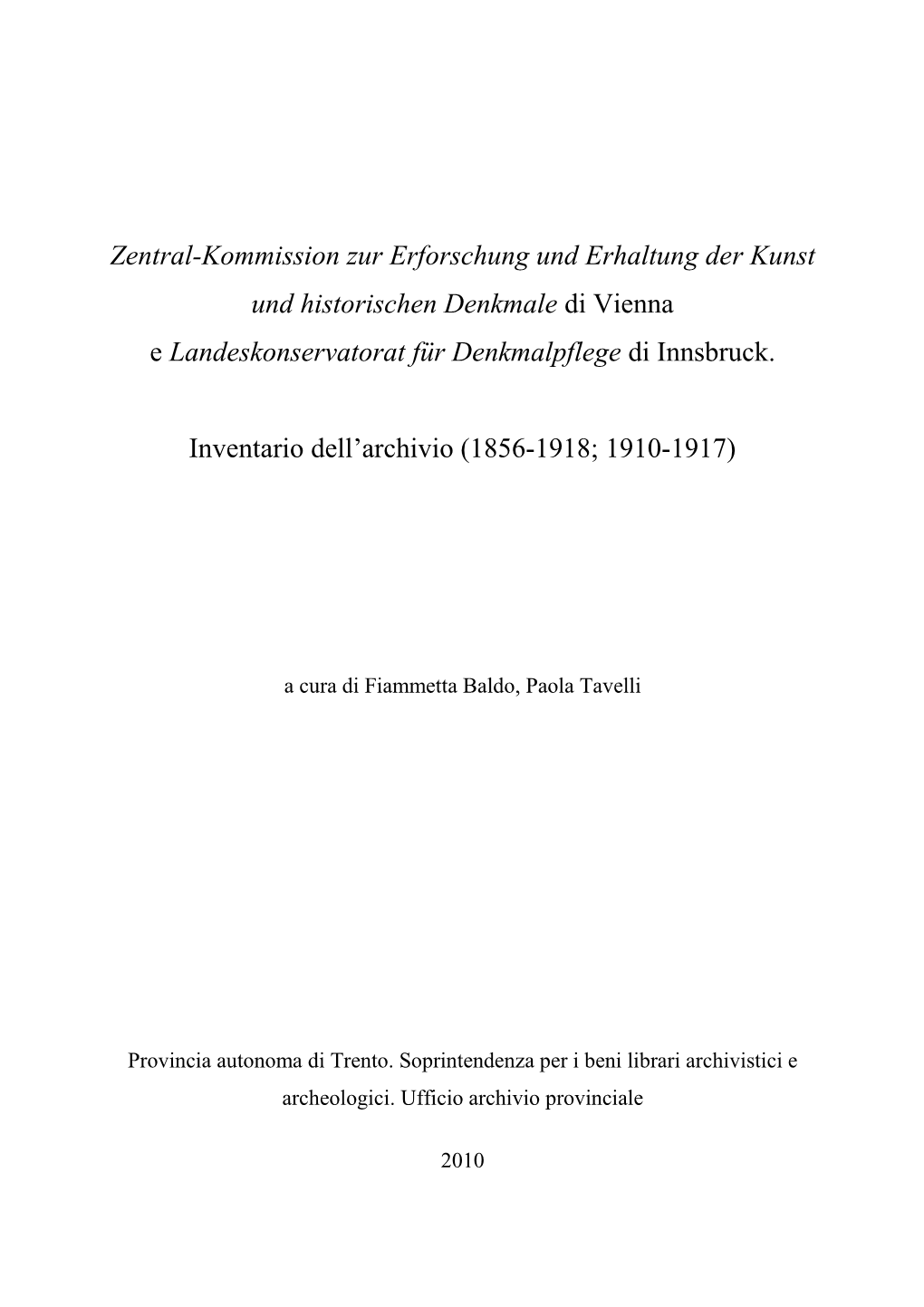 Zentral-Kommission zur Erforschung und Erhaltung der Kunst und historischen Denkmale di Vienna e Landeskonservatorat für Denkmalpflege di Innsbruck.

Inventario dell’archivio (1856-1918; 1910-1917)

a cura di Fiammetta Baldo, Paola Tavelli

Provincia autonoma di Trento. Soprintendenza per i beni librari archivistici e archeologici. Ufficio archivio provinciale

2010